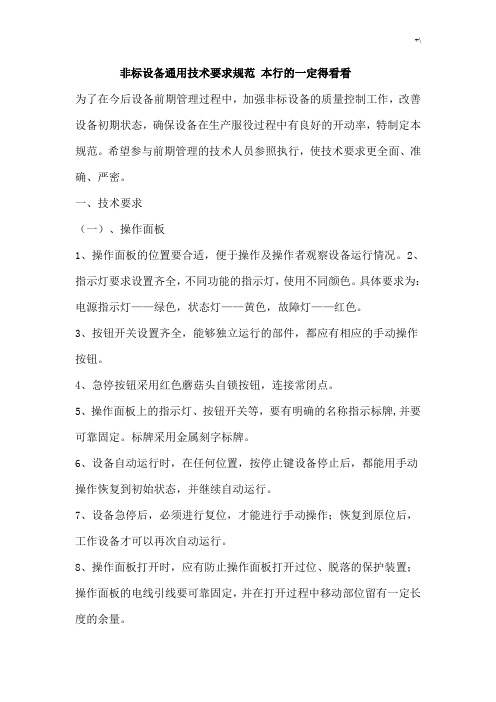 非标设备通用技术要求规范 本行的一定得看看

为了在今后设备前期管理过程中，加强非标设备的质量控制工作，改善设备初期状态，确保设备在生产服役过程中有良好的开动率，特制定本规范。希望参与前期管理的技术人员参照执行，使技术要求更全面、准确、严密。

一、技术要求

（一）、操作面板

1、操作面板的位置要合适，便于操作及操作者观察设备运行情况。2、指示灯要求设置齐全，不同功能的指示灯，使用不同颜色。具体要求为：电源指示灯——绿色，状态灯——黄色，故障灯——红色。

3、按钮开关设置齐全，能够独立运行的部件，都应有相应的手动操作按钮。

4、急停按钮采用红色蘑菇头自锁按钮，连接常闭点。

5、操作面板上的指示灯、按钮开关等，要有明确的名称指示标牌，并要可靠固定。标牌采用金属刻字标牌。

6、设备自动运行时，在任何位置，按停止键设备停止后，都能用手动操作恢复到初始状态，并继续自动运行。

7、设备急停后，必须进行复位，才能进行手动操作；恢复到原位后，工作设备才可以再次自动运行。

8、操作面板打开时，应有防止操作面板打开过位、脱落的保护装置；操作面板的电线引线要可靠固定，并在打开过程中移动部位留有一定长度的余量。